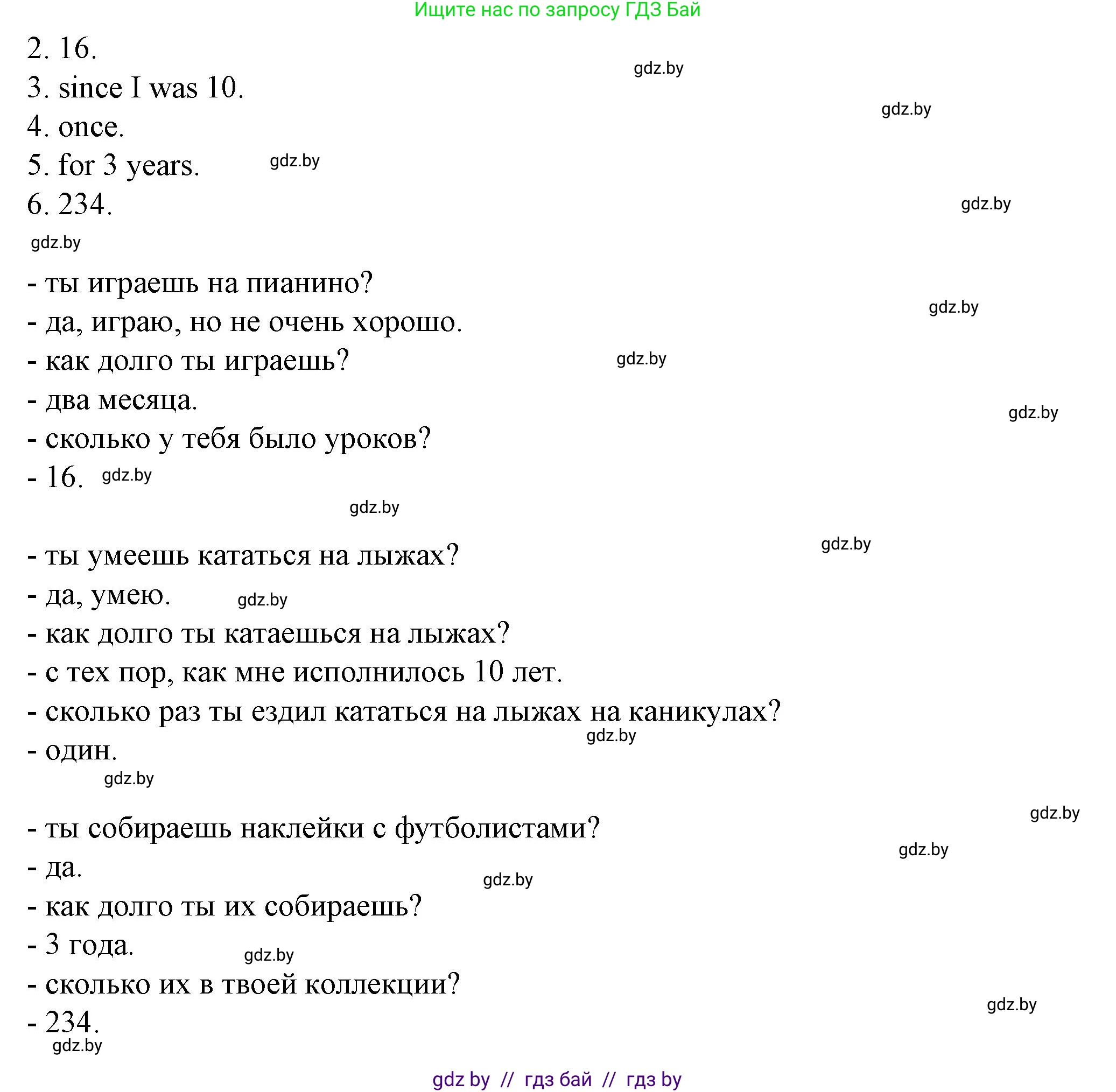 Ищите нас по запросу ГДЗ Бай

2. 16.
gdz.by
3. since I was 10.
gdz.by
4. once.
5. for 3 years. gdz.by
6. 234.
gdz.by
gdz.by

- ты играешь на пианино?
gdz.by
- да, играю, но не очень хорошо.
- как долго ты играешь? gdz.by
- два месяца.
gdz.by
- сколько у тебя было уроков?
- 16. gdz.by
gdz.by

gdz.by
- ты умеешь кататься на лыжах?
- да, умею. gdz.by
- как долго ты катаешься на лыжах?
- с тех пор, как мне исполнилось 10 лет.
- сколько раз ты ездил кататься на лыжах на каникулах?
gdz.by
- один.
gdz.by

gdz.by
- ты собираешь наклейки с футболистами?
gdz.by
- да.
gdz.by
- как долго ты их собираешь?
- 3 года.
gdz.by
- сколько их в твоей коллекции?
gdz.by
- 234.
gdz.by

gdz by // гдз бай // гдз by